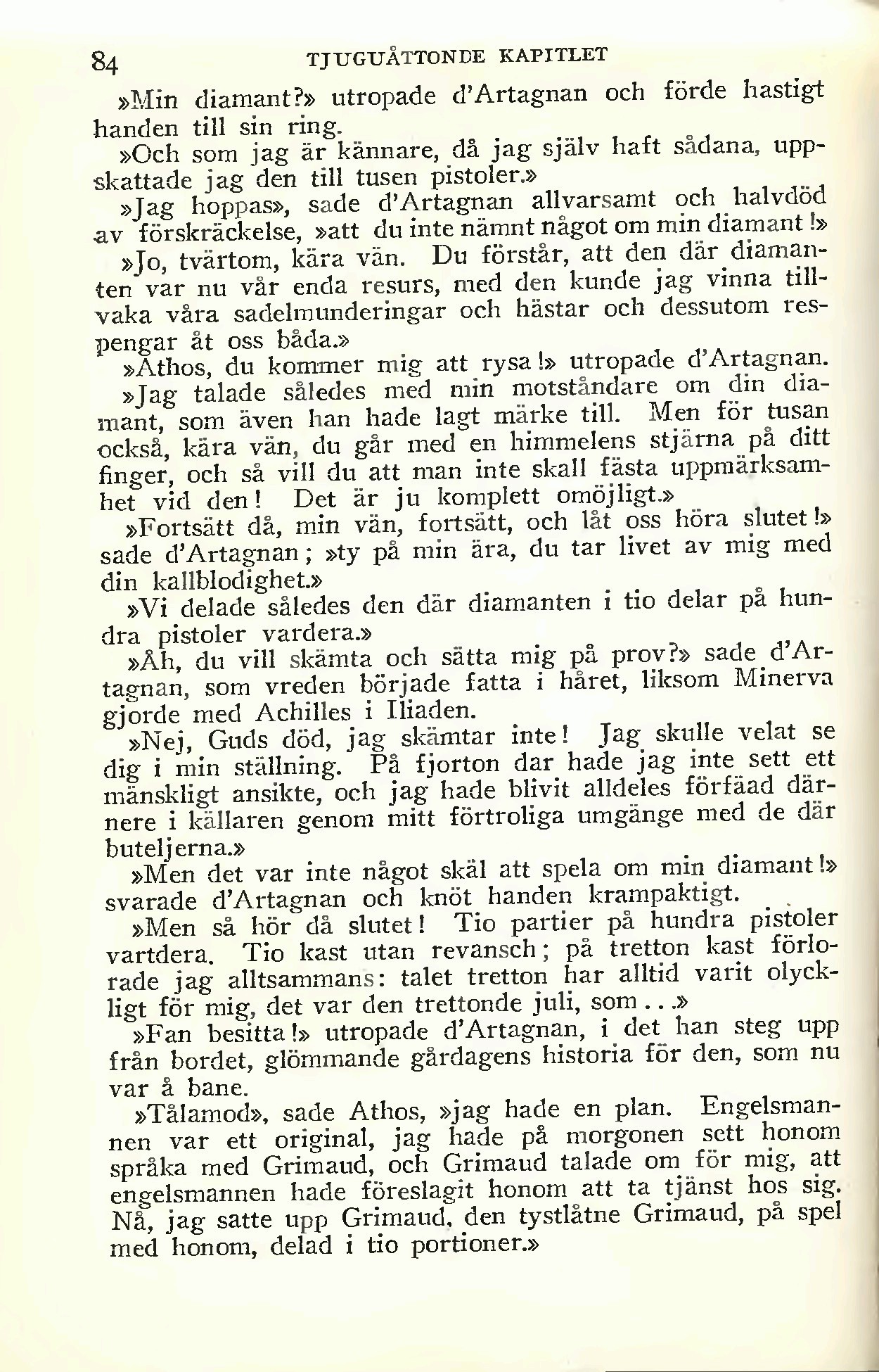 84 TJUGUÅTTONDE KAPITLET

»Min diamant?» utropade d'Artagnan och förde hastigt handen till sin ring.

»Och som jag är kännare, då jag själv haft sådana, uppskattade jag den till tusen pistoler.»

»Jag hoppas», sade d'Artagnan allvarsamt och halvdöd av förskräckelse, »att du inte nämnt något om min diamant!»

»Jo, tvärtom, kära vän. Du förstår, att den där diamanten var nu vår enda resurs, med den kunde jag vinna tillvaka våra sadelmunderingar och hästar och dessutom respengar åt oss båda.»

»Athos, du kommer mig att rysa!» utropade d'Artagnan.

»Jag talade således med min motståndare om din diamant, som även han hade lagt märke till. Men för tusan också, kära vän, du går med en himmelens stjärna på ditt finger, och så vill du att man inte skall fästa uppmärksamhet vid den! Det är ju komplett omöjligt.»

»Fortsätt då, min vän, fortsätt, och låt oss höra slutet!» sade d'Artagnan; »ty på min ära, du tar livet av mig med din kallblodighet.»

»Vi delade således den där diamanten i tio delar på hundra pistoler vardera.»

»Åh, du vill skämta och sätta mig på prov?» sade d'Artagnan, som vreden började fatta i håret, liksom Minerva gjorde med Achilles i Iliaden.

»Nej, Guds död, jag skämtar inte! Jag skulle velat se dig i min ställning. På fjorton dar hade jag inte sett ett mänskligt ansikte, och jag hade blivit alldeles förfäad därnere i källaren genom mitt förtroliga umgänge med de där buteljerna.»

»Men det var inte något skäl att spela om min diamant!» svarade d'Artagnan och knöt handen krampaktigt.

»Men så hör då slutet! Tio partier på hundra pistoler vartdera. Tio kast utan revansch; på tretton kast förlorade jag alltsammans: talet tretton har alltid varit olyckligt för mig, det var den trettonde juli, som . . .»

»Fan besitta!» utropade d'Artagnan, i det han steg upp från bordet, glömmande gårdagens historia för den, som nu var å bane.

»Tålamod», sade Athos, »jag hade en plan. Engelsmannen var ett original, jag hade på morgonen sett honom språka med Grimaud, och Grimaud talade om för mig, att engelsmannen hade föreslagit honom att ta tjänst hos sig. Nå, jag satte upp Grimaud, den tystlåtne Grimaud, på spel med honom, delad i tio portioner.»